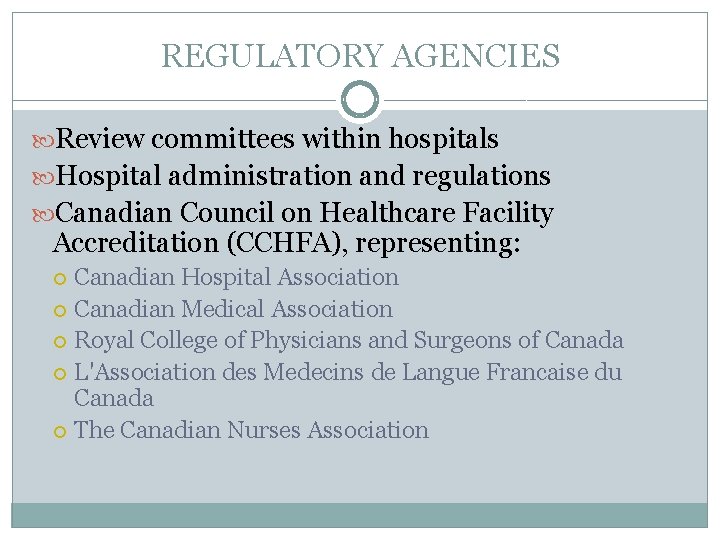 REGULATORY AGENCIES

Review committees within hospitals

Hospital administration and regulations

Canadian Council on Healthcare Facility Accreditation (CCHFA), representing:

Canadian Hospital Association

Canadian Medical Association

Royal College of Physicians and Surgeons of Canada

L'Association des Medecins de Langue Francaise du Canada

The Canadian Nurses Association